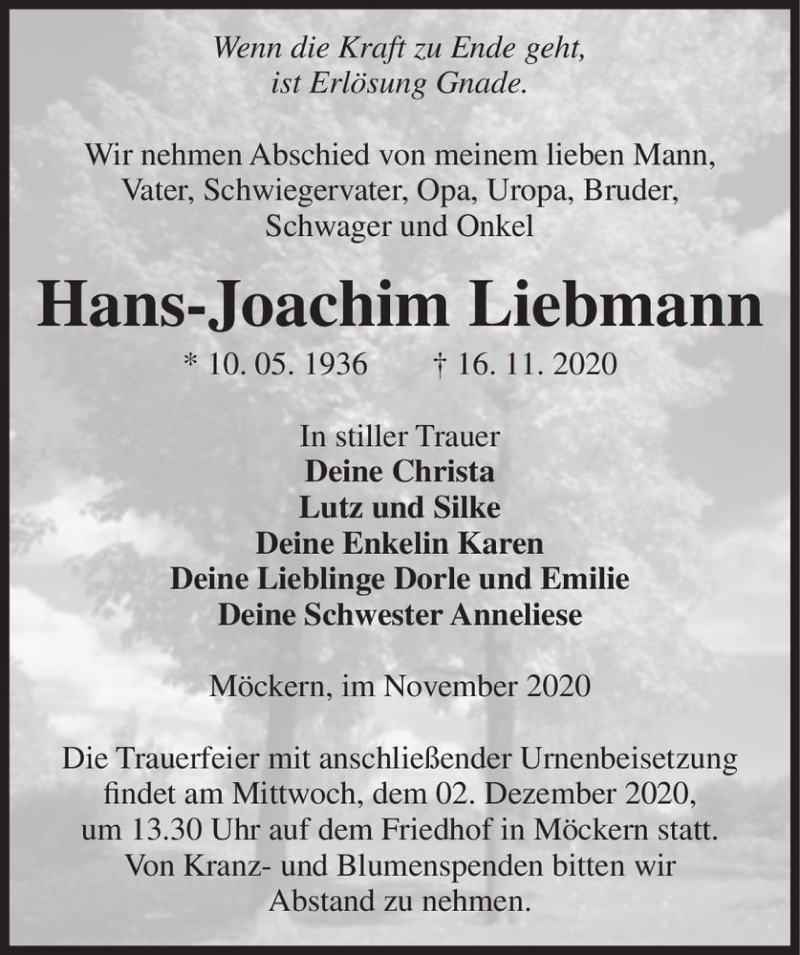 Wenn die Kraft zu Ende geht,
ist Erlösung Gnade.

Wir nehmen Abschied von meinem lieben Mann, Vater, Schwiegervater, Opa, Uropa, Bruder, Schwager und Onkel

Hans-Joachim Liebmann

* 10. 05. 1936 † 16. 11. 2020

In stiller Trauer
Deine Christa
Lutz und Silke
Deine Enkelin Karen
Deine Lieblinge Dorle und Emilie
Deine Schwester Anneliese

Möckern, im November 2020

Die Trauerfeier mit anschließender Urnenbeisetzung findet am Mittwoch, dem 02. Dezember 2020, um 13.30 Uhr auf dem Friedhof in Möckern statt. Von Kranz- und Blumenspenden bitten wir Abstand zu nehmen.